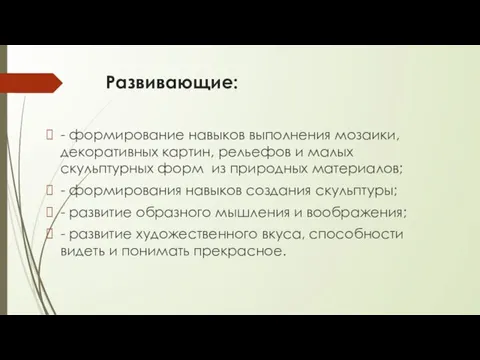 Развивающие:

- формирование навыков выполнения мозаики, декоративных картин, рельефов и малых скульптурных форм из природных материалов;

- формирования навыков создания скульптуры;

- развитие образного мышления и воображения;

- развитие художественного вкуса, способности видеть и понимать прекрасное.